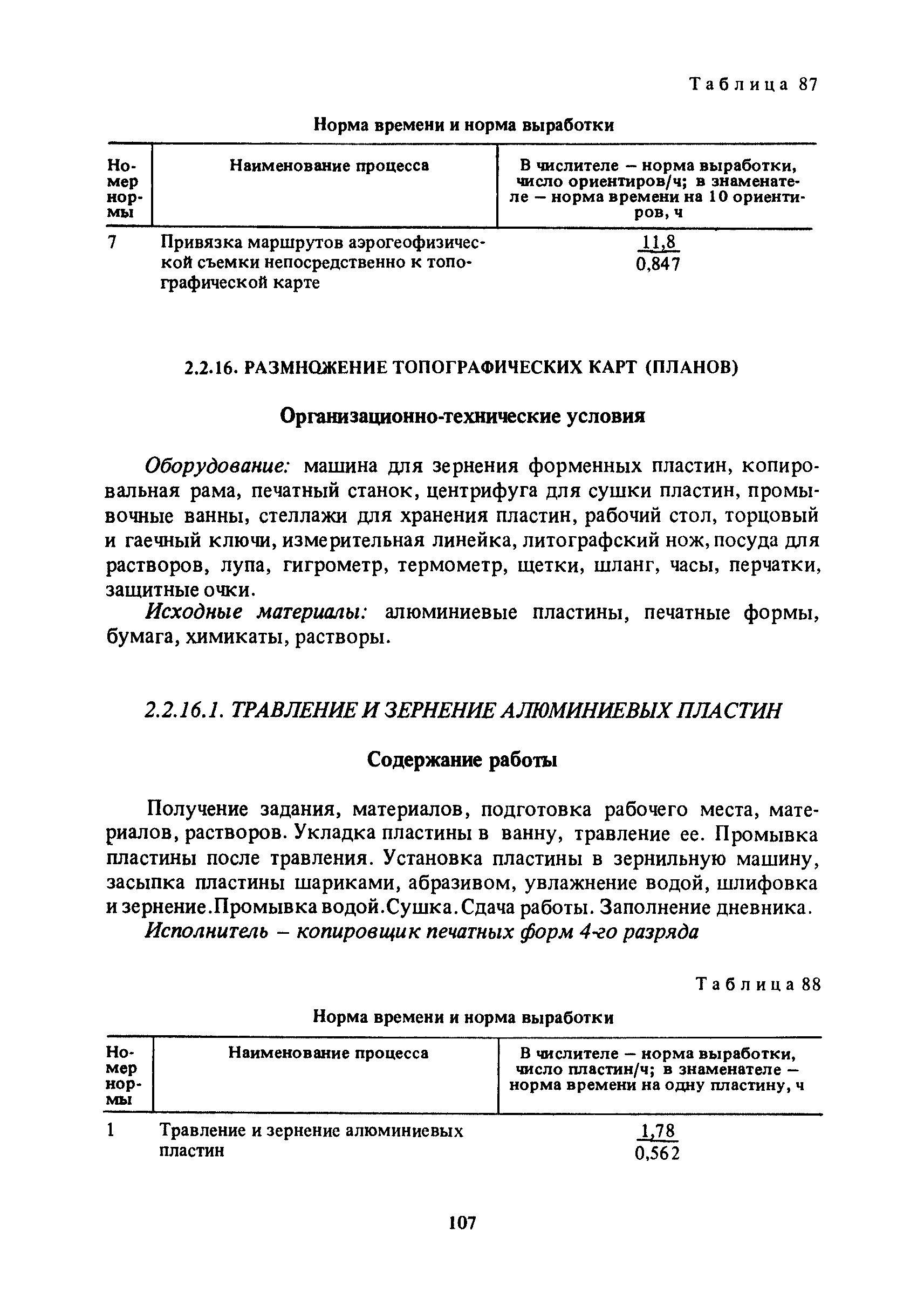 Таблица 87

Норма времени и норма выработки

| Номер нормы | Наименование процесса | В числителе – норма выработки, число ориентиров/ч; в знаменателе – норма времени на 10 ориентиров, ч |
|---|---|---|
| 7 | Привязка маршрутов аэрогеофизической съемки непосредственно к топографической карте | $\frac{11,8}{0,847}$ |

2.2.16. РАЗМНОЖЕНИЕ ТОПОГРАФИЧЕСКИХ КАРТ (ПЛАНОВ)

Организационно-технические условия

Оборудование: машина для зернения форменных пластин, копировальная рама, печатный станок, центрифуга для сушки пластин, промывочные ванны, стеллажи для хранения пластин, рабочий стол, торцовый и гаечный ключи, измерительная линейка, литографский нож, посуда для растворов, лупа, гигрометр, термометр, щетки, шланг, часы, перчатки, защитные очки.

Исходные материалы: алюминиевые пластины, печатные формы, бумага, химикаты, растворы.

2.2.16.1. ТРАВЛЕНИЕ И ЗЕРНЕНИЕ АЛЮМИНИЕВЫХ ПЛАСТИН

Содержание работы

Получение задания, материалов, подготовка рабочего места, материалов, растворов. Укладка пластины в ванну, травление ее. Промывка пластины после травления. Установка пластины в зернильную машину, засыпка пластины шариками, абразивом, увлажнение водой, шлифовка и зернение. Промывка водой. Сушка. Сдача работы. Заполнение дневника.

Исполнитель – копировщик печатных форм 4-го разряда

Таблица 88

Норма времени и норма выработки

| Номер нормы | Наименование процесса | В числителе – норма выработки, число пластин/ч; в знаменателе – норма времени на одну пластину, ч |
|---|---|---|
| 1 | Травление и зернение алюминиевых пластин | $\frac{1,78}{0,562}$ |

107